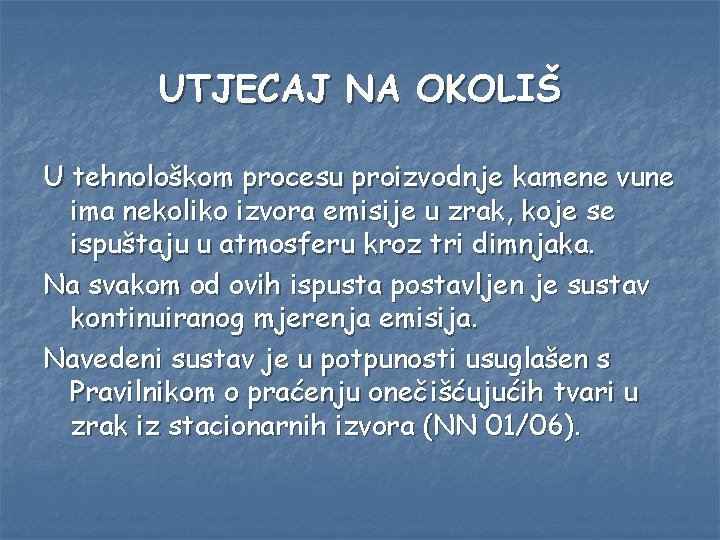 UTJECAJ NA OKOLIŠ

U tehnološkom procesu proizvodnje kamene vune ima nekoliko izvora emisije u zrak, koje se ispuštaju u atmosferu kroz tri dimnjaka.

Na svakom od ovih ispusta postavljen je sustav kontinuiranog mjerenja emisija.

Navedeni sustav je u potpunosti usuglašen s Pravilnikom o praćenju onečišćujućih tvari u zrak iz stacionarnih izvora (NN 01/06).